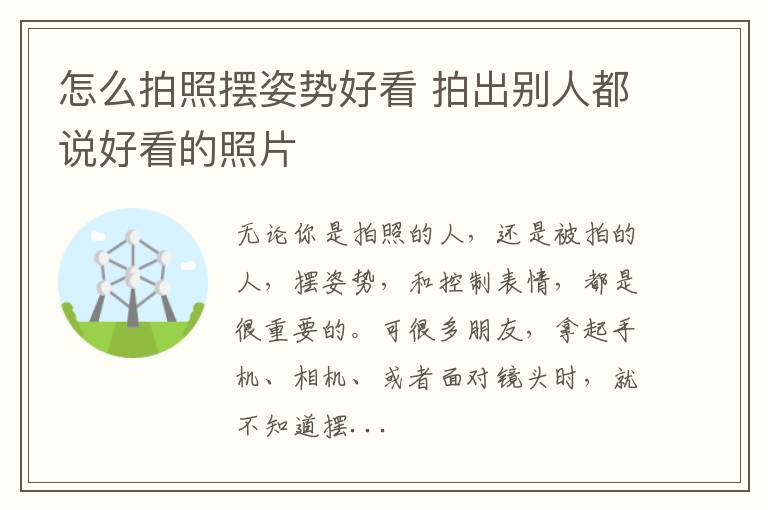 怎么拍照摆姿势好看 拍出别人都说好看的照片

无论你是拍照的人，还是被拍的人，摆姿势，和控制表情，都是很重要的。可很多朋友，拿起手机、相机、或者面对镜头时，就不知道摆...